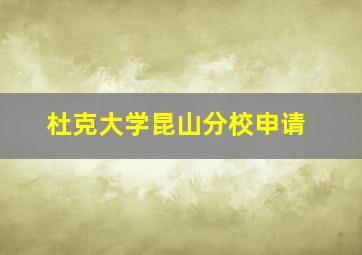 杜克大学昆山分校申请